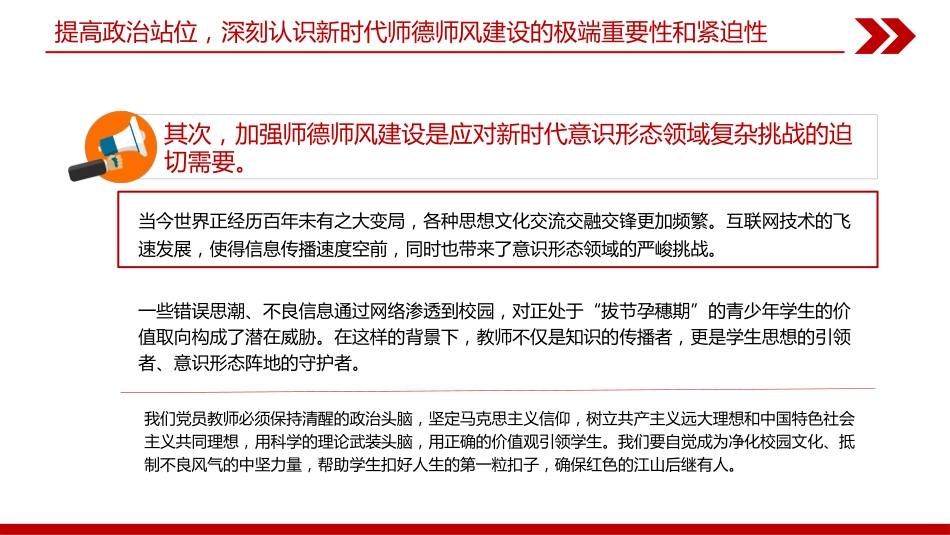 提高政治站位，深刻认识新时代师德师风建设的极端重要性和紧迫性

其次，加强师德师风建设是应对新时代意识形态领域复杂挑战的迫切需要。

当今世界正经历百年未有之大变局，各种思想文化交流交融交锋更加频繁。互联网技术的飞速发展，使得信息传播速度空前，同时也带来了意识形态领域的严峻挑战。

一些错误思潮、不良信息通过网络渗透到校园，对正处于“拔节孕穗期”的青少年学生的价值取向构成了潜在威胁。在这样的背景下，教师不仅是知识的传播者，更是学生思想的引领者、意识形态阵地的守护者。

我们党员教师必须保持清醒的政治头脑，坚定马克思主义信仰，树立共产主义远大理想和中国特色社会主义共同理想，用科学的理论武装头脑，用正确的价值观引领学生。我们要自觉成为净化校园文化、抵制不良风气的中坚力量，帮助学生扣好人生的第一粒扣子，确保红色的江山后继有人。